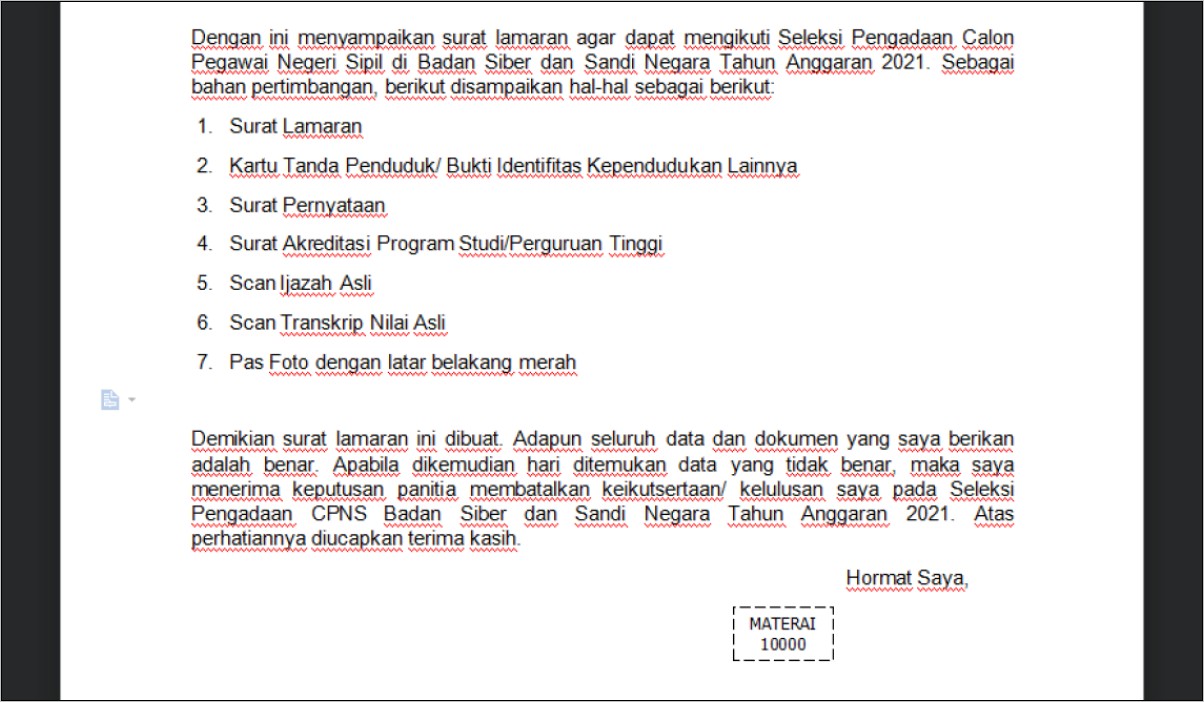 Dengan ini menyampaikan surat lamaran agar dapat mengikuti Seleksi Pengadaan Calon Pegawai Negeri Sipil di Badan Siber dan Sandi Negara Tahun Anggaran 2021. Sebagai bahan pertimbangan, berikut disampaikan hal-hal sebagai berikut:

1. Surat Lamaran
2. Kartu Tanda Penduduk/ Bukti Identifitas Kependudukan Lainnya
3. Surat Pernyataan
4. Surat Akreditasi Program Studi/Perguruan Tinggi
5. Scan Ijazah Asli
6. Scan Transkrip Nilai Asli
7. Pas Foto dengan latar belakang merah

Demikian surat lamaran ini dibuat. Adapun seluruh data dan dokumen yang saya berikan adalah benar. Apabila dikemudian hari ditemukan data yang tidak benar, maka saya menerima keputusan panitia membatalkan keikutsertaan/ kelulusan saya pada Seleksi Pengadaan CPNS Badan Siber dan Sandi Negara Tahun Anggaran 2021. Atas perhatiannya diucapkan terima kasih.

Hormat Saya,

MATERAI
10000